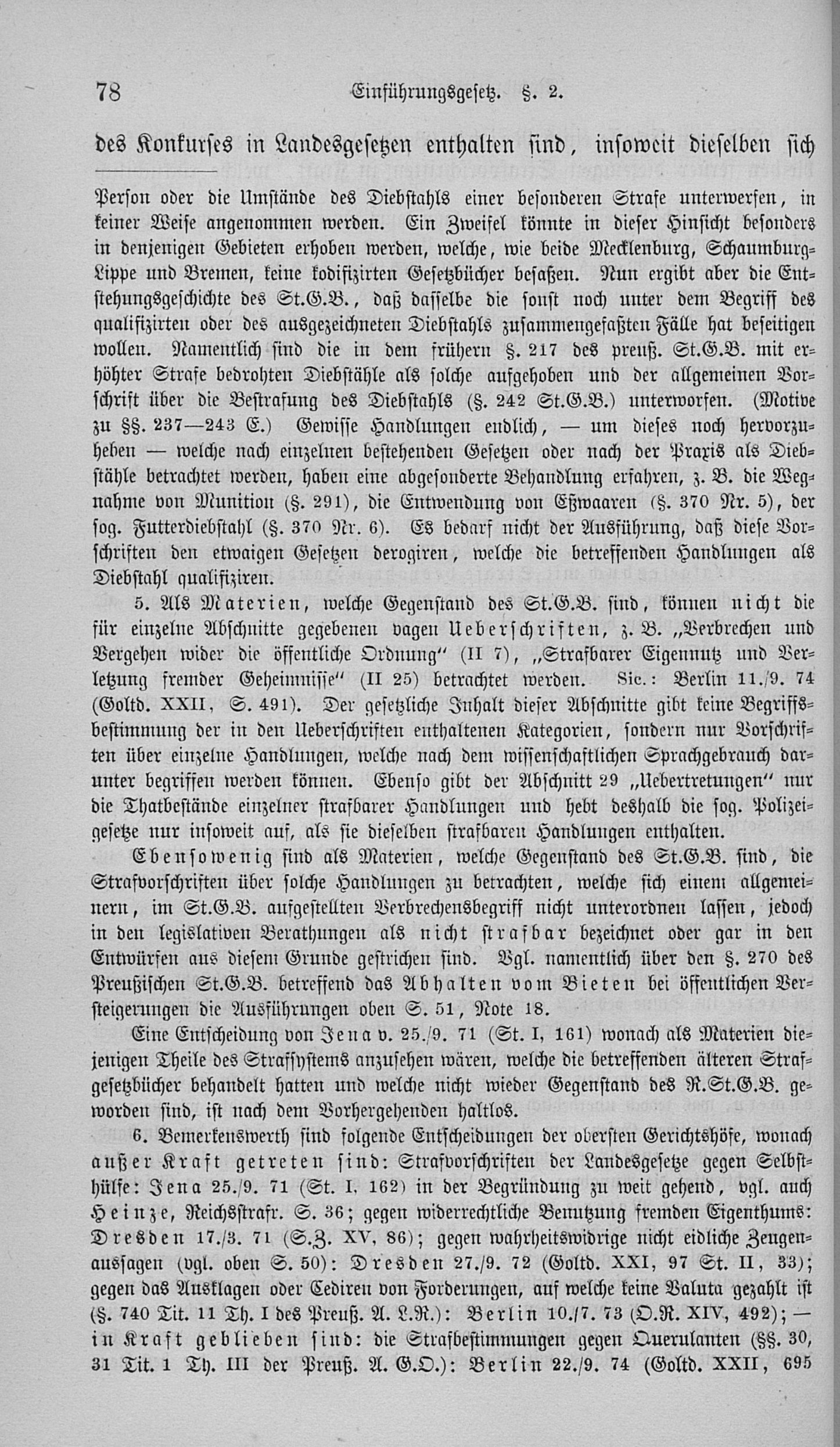 78 Einführungsgesetz. §. 2.

des Konkurses in Landesgesetzen enthalten sind, insoweit dieselben sich

Person oder die Umstände des Diebstahls einer besonderen Strafe unterwerfen, in keiner Weise angenommen werden. Ein Zweifel könnte in dieser Hinsicht besonders in denjenigen Gebieten erhoben werden, welche, wie beide Mecklenburg, Schaumburg-Lippe und Bremen, keine kodifizirten Gesetzbücher besaßen. Nun ergibt aber die Entstehungsgeschichte des St.G.B., daß dasselbe die sonst noch unter dem Begriff des qualifizirten oder des ausgezeichneten Diebstahls zusammengefaßten Fälle hat beseitigen wollen. Namentlich sind die in dem frühern §. 217 des preuß. St.G.B. mit erhöhter Strafe bedrohten Diebstähle als solche aufgehoben und der allgemeinen Vorschrift über die Bestrafung des Diebstahls (§. 242 St.G.B.) unterworfen. (Motive zu §§. 237—243 E.) Gewisse Handlungen endlich, — um dieses noch hervorzuheben — welche nach einzelnen bestehenden Gesetzen oder nach der Praxis als Diebstähle betrachtet werden, haben eine abgesonderte Behandlung erfahren, z. B. die Wegnahme von Munition (§. 291), die Entwendung von Eßwaaren (§. 370 Nr. 5), der sog. Futterdiebstahl (§. 370 Nr. 6). Es bedarf nicht der Ausführung, daß diese Vorschriften den etwaigen Gesetzen derogiren, welche die betreffenden Handlungen als Diebstahl qualifiziren.

5. Als Materien, welche Gegenstand des St.G.B. sind, können nicht die für einzelne Abschnitte gegebenen vagen Ueberschriften, z. B. „Verbrechen und Vergehen wider die öffentliche Ordnung“ (II 7), „Strafbarer Eigennutz und Verletzung fremder Geheimnisse“ (II 25) betrachtet werden. Sic.: Berlin 11./9. 74 (Goltd. XXII, S. 491). Der gesetzliche Inhalt dieser Abschnitte gibt keine Begriffsbestimmung der in den Ueberschriften enthaltenen Kategorien, sondern nur Vorschriften über einzelne Handlungen, welche nach dem wissenschaftlichen Sprachgebrauch darunter begriffen werden können. Ebenso gibt der Abschnitt 29 „Uebertretungen“ nur die Thatbestände einzelner strafbarer Handlungen und hebt deshalb die sog. Polizeigesetze nur insoweit auf, als sie dieselben strafbaren Handlungen enthalten.

Ebensowenig sind als Materien, welche Gegenstand des St.G.B. sind, die Strafvorschriften über solche Handlungen zu betrachten, welche sich einem allgemeinern, im St.G.B. aufgestellten Verbrechensbegriff nicht unterordnen lassen, jedoch in den legislativen Berathungen als nicht strafbar bezeichnet oder gar in den Entwürfen aus diesem Grunde gestrichen sind. Vgl. namentlich über den §. 270 des Preußischen St.G.B. betreffend das Abhalten vom Bieten bei öffentlichen Versteigerungen die Ausführungen oben S. 51, Note 18.

Eine Entscheidung von Jena v. 25./9. 71 (St. I, 161) wonach als Materien diejenigen Theile des Strafsystems anzusehen wären, welche die betreffenden älteren Strafgesetzbücher behandelt hatten und welche nicht wieder Gegenstand des R.St.G.B. geworden sind, ist nach dem Vorhergehenden haltlos.

6. Bemerkenswerth sind folgende Entscheidungen der obersten Gerichtshöfe, wonach außer Kraft getreten sind: Strafvorschriften der Landesgesetze gegen Selbsthülfe: Jena 25./9. 71 (St. I, 162) in der Begründung zu weit gehend, vgl. auch Heinze, Reichsstrafr. S. 36; gegen widerrechtliche Benutzung fremden Eigenthums: Dresden 17./3. 71 (S.Z. XV, 86); gegen wahrheitswidrige nicht eidliche Zeugenaussagen (vgl. oben S. 50): Dresden 27./9. 72 (Goltd. XXI, 97 St. II, 33); gegen das Ausklagen oder Cediren von Forderungen, auf welche keine Valuta gezahlt ist (§. 740 Tit. 11 Th. I des Preuß. A. L.R.): Berlin 10./7. 73 (O.R. XIV, 492); — in Kraft geblieben sind: die Strafbestimmungen gegen Querulanten (§§. 30, 31 Tit. 1 Th. III der Preuß. A. G.O.): Berlin 22./9. 74 (Goltd. XXII, 695